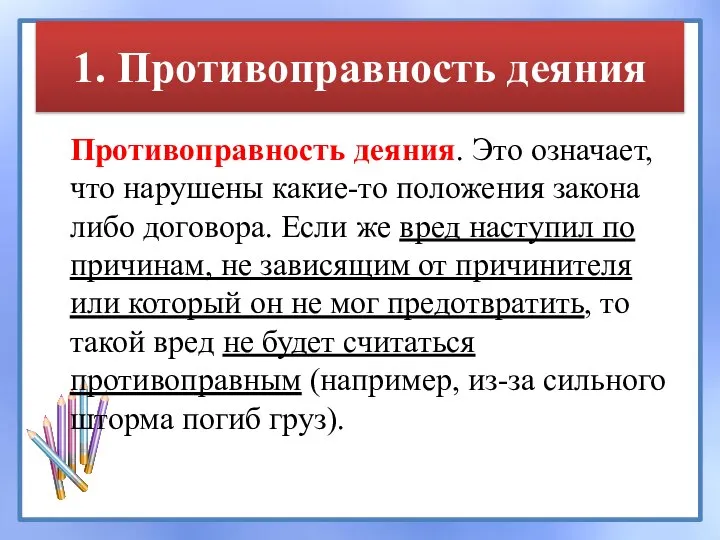 1. Противоправность деяния

Противоправность деяния. Это означает, что нарушены какие-то положения закона либо договора. Если же вред наступил по причинам, не зависящим от причинителя или который он не мог предотвратить, то такой вред не будет считаться противоправным (например, из-за сильного шторма погиб груз).